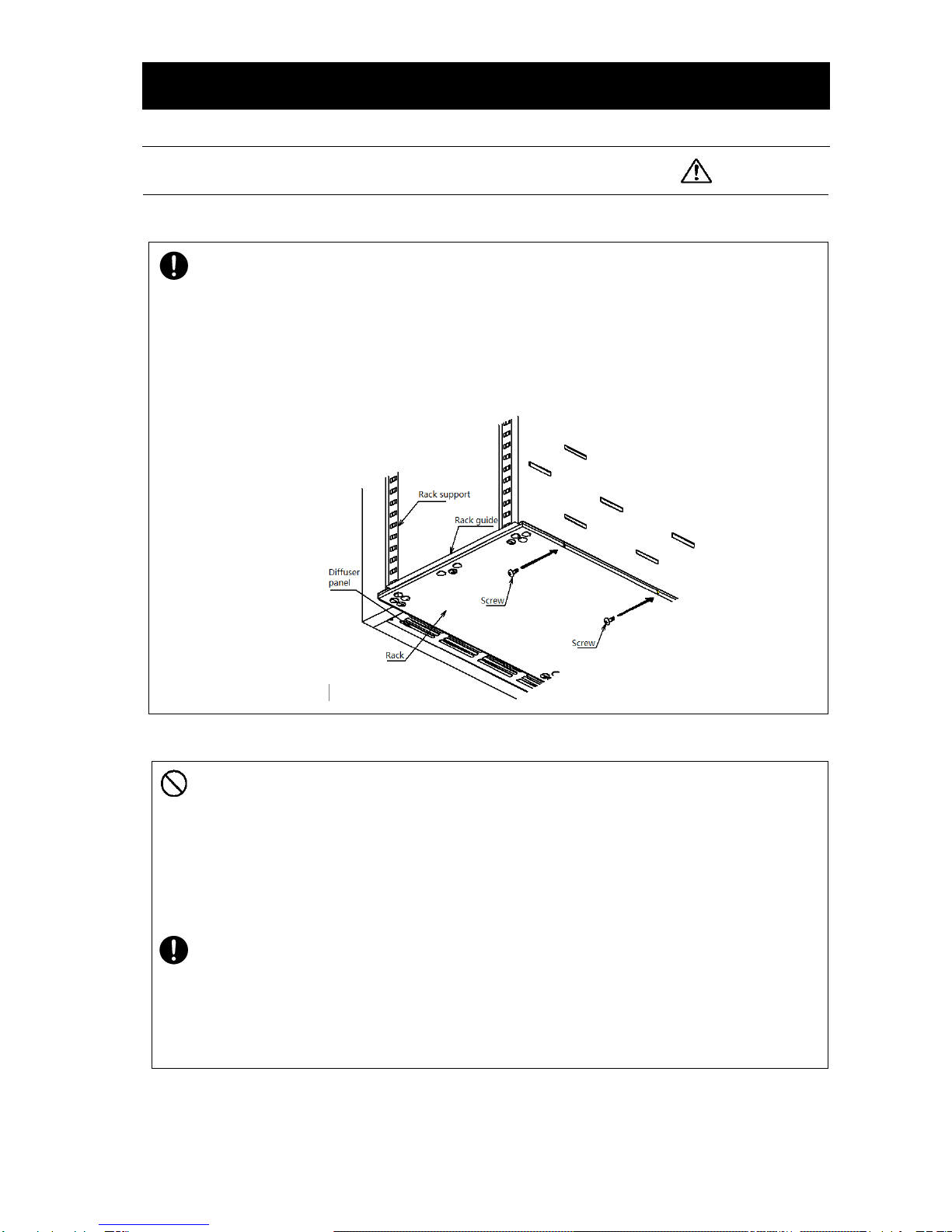 Rack support

Rack guide

Diffuser panel

Screw

Screw

Rack